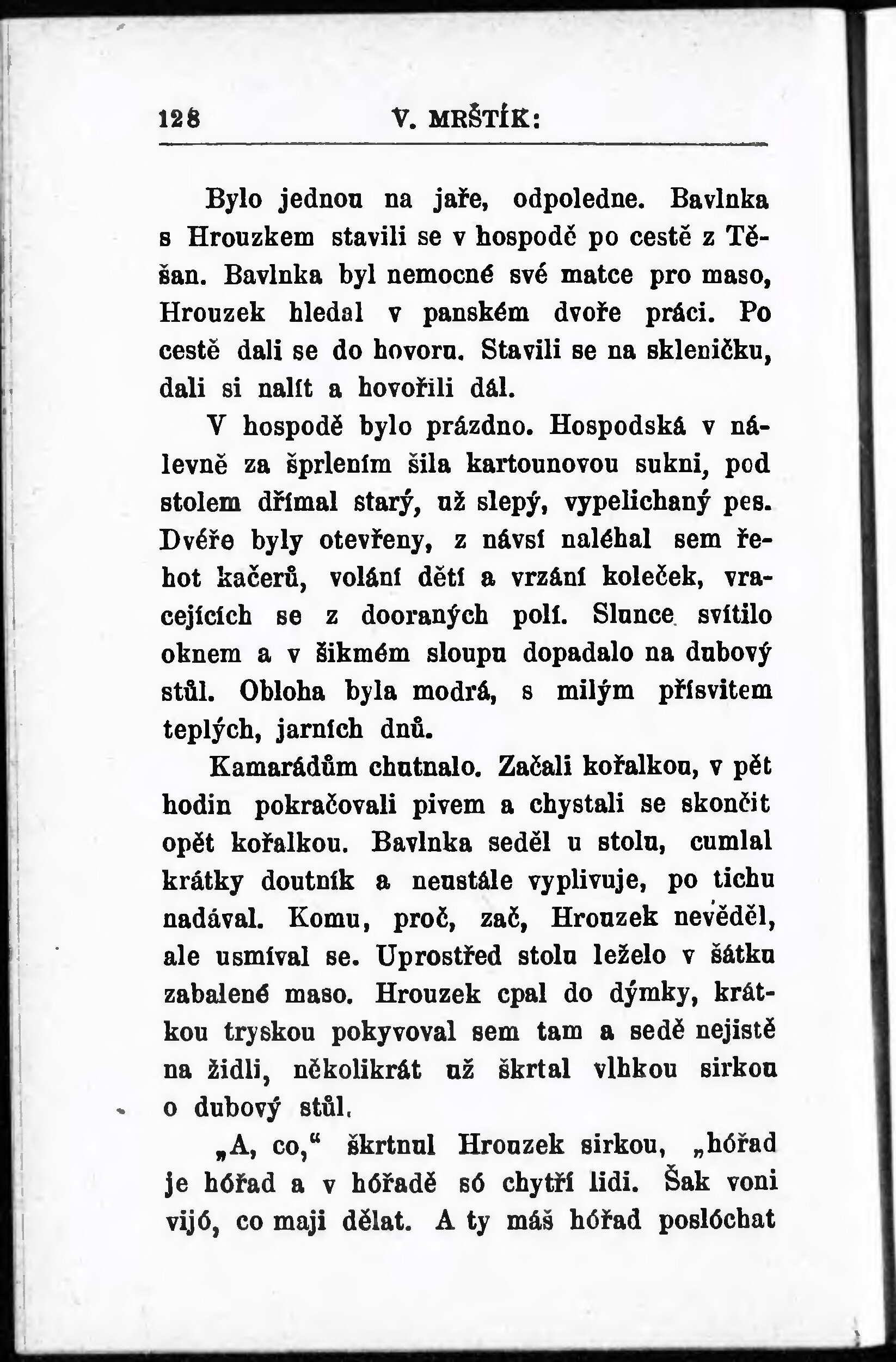 128 V. MRŠTÍK:

Bylo jednou na jaře, odpoledne. Bavlnka s Hrouzkem stavili se v hospodě po cestě z Těšan. Bavlnka byl nemocné své matce pro maso, Hrouzek hledal v panském dvoře práci. Po cestě dali se do hovoru. Stavili se na skleničku, dali si nalít a hovořili dál.

V hospodě bylo prázdno. Hospodská v nálevně za šprlením šila kartounovou sukni, pod stolem dřímal starý, už slepý, vypelichaný pes. Dvéře byly otevřeny, z návsí naléhal sem řehot kačerů, volání dětí a vrzání koleček, vracejících se z dooraných polí. Slunce svítilo oknem a v šikmém sloupu dopadalo na dubový stůl. Obloha byla modrá, s milým přísvitem teplých, jarních dnů.

Kamarádům chutnalo. Začali kořalkou, v pět hodin pokračovali pivem a chystali se skončit opět kořalkou. Bavlnka seděl u stolu, cumlal krátky doutník a neustále vyplivuje, po tichu nadával. Komu, proč, zač, Hrouzek nevěděl, ale usmíval se. Uprostřed stolu leželo v šátku zabalené maso. Hrouzek cpal do dýmky, krátkou tryskou pokyvoval sem tam a sedě nejistě na židli, několikrát už škrtal vlhkou sirkou o dubový stůl.

„A, co,“ škrtnul Hrouzek sirkou, „hóřad je hóřad a v hóřadě só chytří lidi. Šak voni vijó, co maji dělat. A ty máš hóřad poslóchat